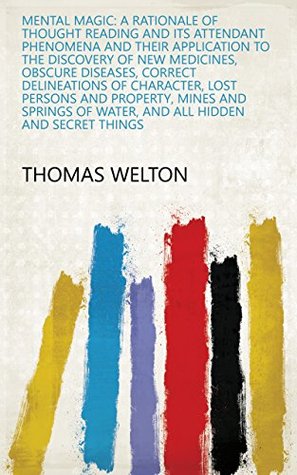 MENTAL MAGIC: A RATIONALE OF THOUGHT READING AND ITS ATTENDANT PHENOMENA AND THEIR APPLICATION TO THE DISCOVERY OF NEW MEDICINES, OBSCURE DISEASES, CORRECT DELINEATIONS OF CHARACTER, LOST PERSONS AND PROPERTY, MINES AND SPRINGS OF WATER, AND ALL HIDDEN AND SECRET THINGS

THOMAS WELTON